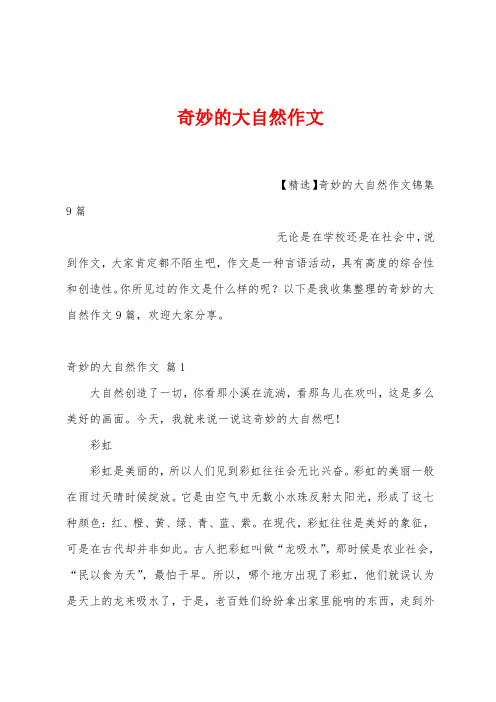 奇妙的大自然作文

【精选】奇妙的大自然作文锦集9篇

无论是在学校还是在社会中，说到作文，大家肯定都不陌生吧，作文是一种言语活动，具有高度的综合性和创造性。你所见过的作文是什么样的呢？以下是我收集整理的奇妙的大自然作文9篇，欢迎大家分享。

奇妙的大自然作文 篇1

大自然创造了一切，你看那小溪在流淌，看那鸟儿在欢叫，这是多么美好的画面。今天，我就来说一说这奇妙的大自然吧！

彩虹

彩虹是美丽的，所以人们见到彩虹往往会无比兴奋。彩虹的美丽一般在雨过天晴时候绽放。它是由空气中无数小水珠反射太阳光，形成了这七种颜色：红、橙、黄、绿、青、蓝、紫。在现代，彩虹往往是美好的象征，可是在古代却并非如此。古人把彩虹叫做“龙吸水”，那时候是农业社会，“民以食为天”，最怕干旱。所以，哪个地方出现了彩虹，他们就误认为是天上的龙来吸水了，于是，老百姓们纷纷拿出家里能响的东西，走到外